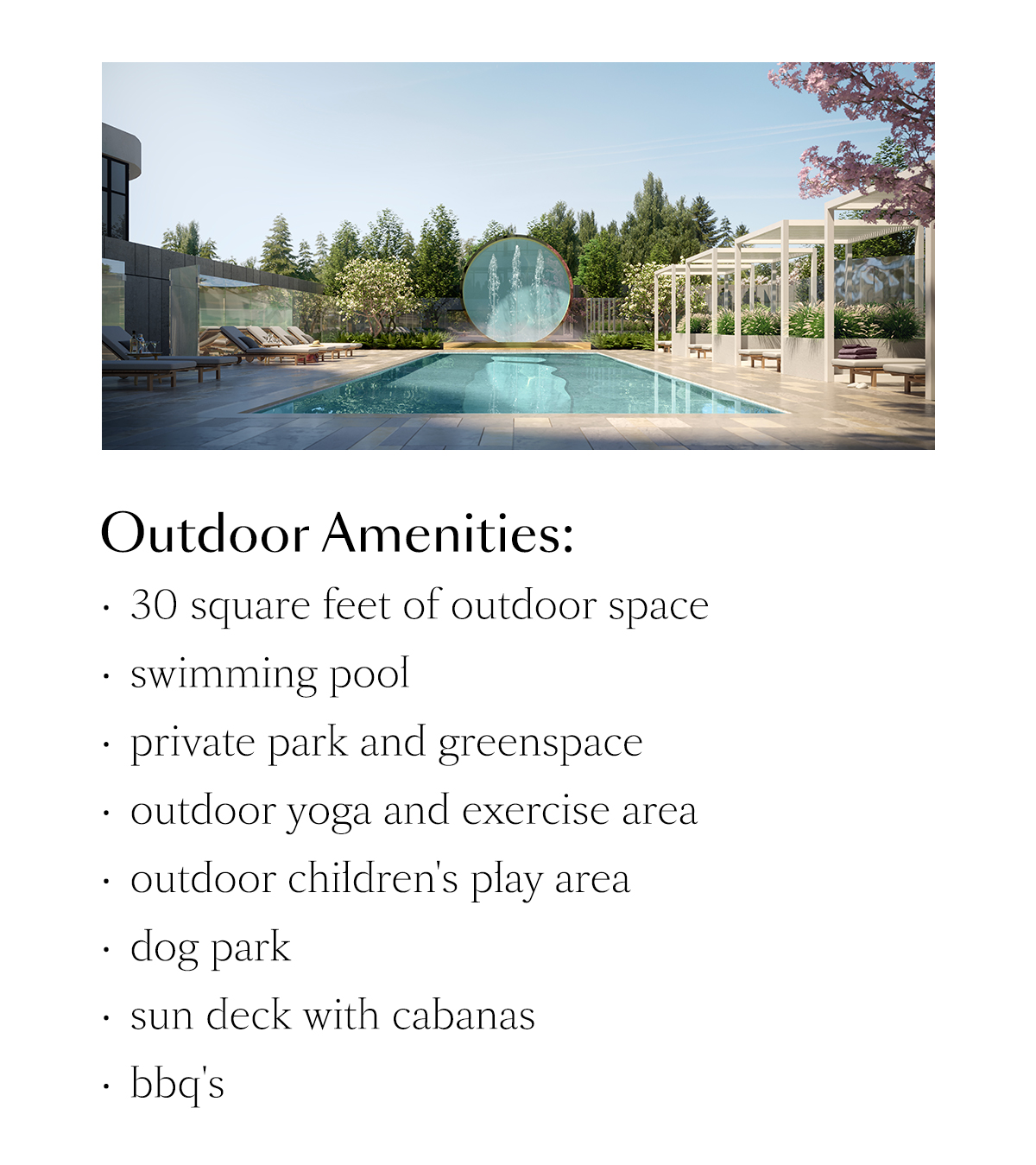 Outdoor Amenities:

· 30 square feet of outdoor space
· swimming pool
· private park and greenspace
· outdoor yoga and exercise area
· outdoor children's play area
· dog park
· sun deck with cabanas
· bbq's